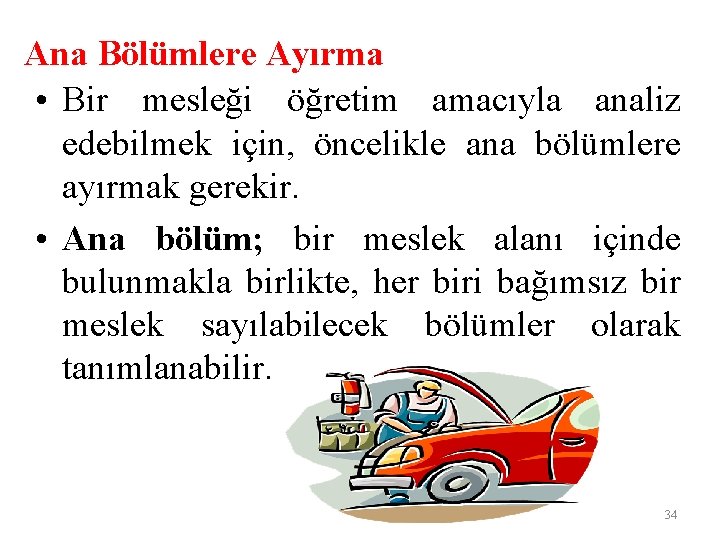 Ana Bölümlere Ayırma

• Bir mesleği öğretim amacıyla analiz edebilmek için, öncelikle ana bölümlere ayırmak gerekir.

• Ana bölüm; bir meslek alanı içinde bulunmakla birlikte, her biri bağımsız bir meslek sayılabilecek bölümler olarak tanımlanabilir.

34